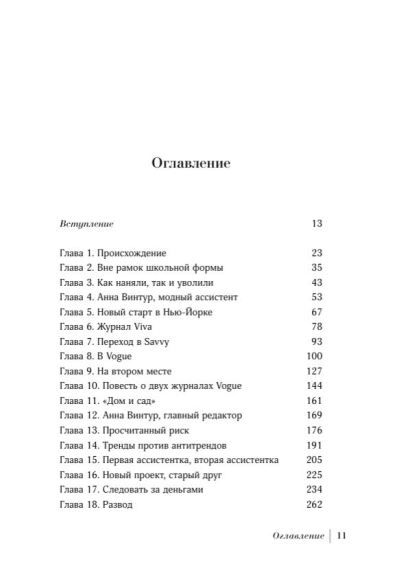 Оглавление

Вступление 13

Глава 1. Происхождение 23
Глава 2. Вне рамок школьной формы 35
Глава 3. Как наняли, так и уволили 43
Глава 4. Анна Винтур, модный ассистент 53
Глава 5. Новый старт в Нью-Йорке 67
Глава 6. Журнал Viva 78
Глава 7. Переход в Savvy 93
Глава 8. В Vogue 100
Глава 9. На втором месте 127
Глава 10. Повесть о двух журналах Vogue 144
Глава 11. «Дом и сад» 161
Глава 12. Анна Винтур, главный редактор 169
Глава 13. Просчитанный риск 176
Глава 14. Тренды против антитрендов 191
Глава 15. Первая ассистентка, вторая ассистентка 205
Глава 16. Новый проект, старый друг 225
Глава 17. Следовать за деньгами 234
Глава 18. Развод 262

Оглавление | 11